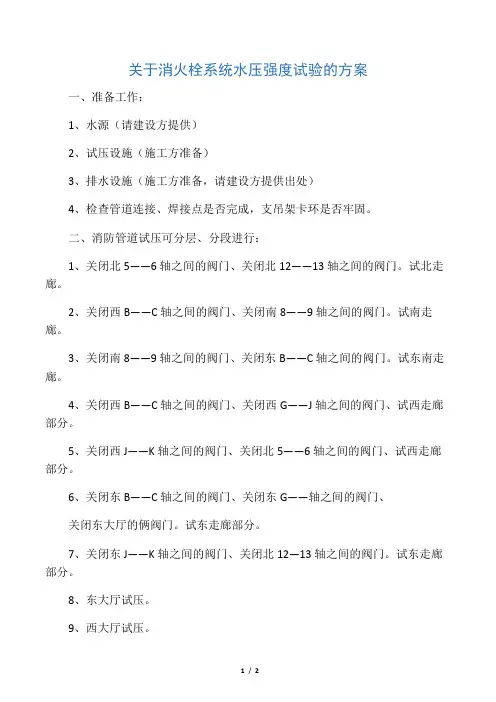 关于消火栓系统水压强度试验的方案

一、准备工作：

1、水源（请建设方提供）

2、试压设施（施工方准备）

3、排水设施（施工方准备，请建设方提供出处）

4、检查管道连接、焊接点是否完成，支吊架卡环是否牢固。

二、消防管道试压可分层、分段进行：

1、关闭北 5——6 轴之间的阀门、关闭北 12——13 轴之间的阀门。试北走廊。

2、关闭西 B——C 轴之间的阀门、关闭南 8——9 轴之间的阀门。试南走廊。

3、关闭南 8——9 轴之间的阀门、关闭东 B——C 轴之间的阀门。试东南走廊。

4、关闭西 B——C 轴之间的阀门、关闭西 G——J 轴之间的阀门、试西走廊部分。

5、关闭西 J——K 轴之间的阀门、关闭北 5——6 轴之间的阀门、试西走廊部分。

6、关闭东 B——C 轴之间的阀门、关闭东 G——轴之间的阀门、

关闭东大厅的俩阀门。试东走廊部分。

7、关闭东 J——K 轴之间的阀门、关闭北 12—13 轴之间的阀门。试东走廊部分。

8、东大厅试压。

9、西大厅试压。

1 / 2